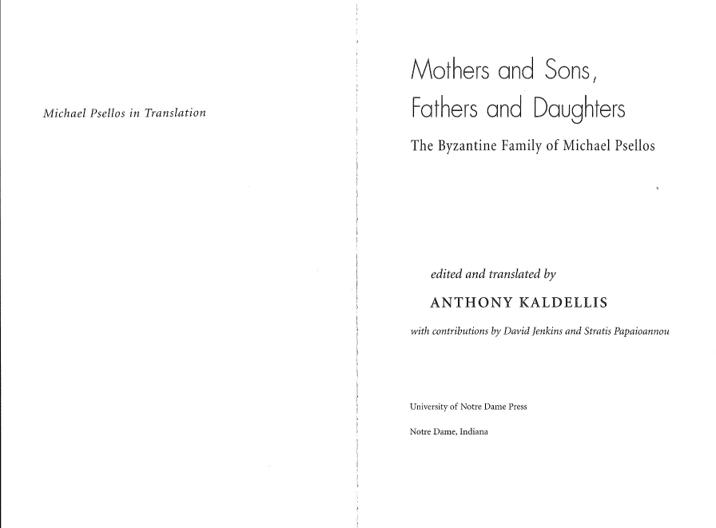 Michael Psellos in Translation

Mothers and Sons,
Fathers and Daughters

The Byzantine Family of Michael Psellos

edited and translated by

ANTHONY KALDELLIS

with contributions by David Jenkins and Stratis Papaioannou

University of Notre Dame Press

Notre Dame, Indiana